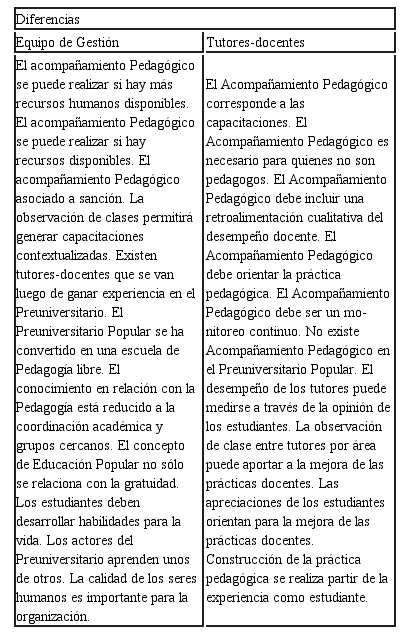 | Diferencias | |
|---|---|
| Equipo de Gestión | Tutores-docentes |
| El acompañamiento Pedagógico se puede realizar si hay más recursos humanos disponibles. El acompañamiento Pedagógico se puede realizar si hay recursos disponibles. El acompañamiento Pedagógico asociado a sanción. La observación de clases permitirá generar capacitaciones contextualizadas. Existen tutores-docentes que se van luego de ganar experiencia en el Preuniversitario. El Preuniversitario Popular se ha convertido en una escuela de Pedagogía libre. El conocimiento en relación con la Pedagogía está reducido a la coordinación académica y grupos cercanos. El concepto de Educación Popular no sólo se relaciona con la gratuidad. Los estudiantes deben desarrollar habilidades para la vida. Los actores del Preuniversitario aprenden unos de otros. La calidad de los seres humanos es importante para la organización. | El Acompañamiento Pedagógico corresponde a las capacitaciones. El Acompañamiento Pedagógico es necesario para quienes no son pedagogos. El Acompañamiento Pedagógico debe incluir una retroalimentación cualitativa del desempeño docente. El Acompañamiento Pedagógico debe orientar la práctica pedagógica. El Acompañamiento Pedagógico debe ser un monitoreo continuo. No existe Acompañamiento Pedagógico en el Preuniversitario Popular. El desempeño de los tutores puede medirse a través de la opinión de los estudiantes. La observación de clase entre tutores por área puede aportar a la mejora de las prácticas docentes. Las apreciaciones de los estudiantes orientan para la mejora de las prácticas docentes. Construcción de la práctica pedagógica se realiza partir de la experiencia como estudiante. |